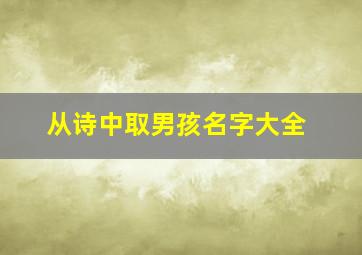 从诗中取男孩名字大全